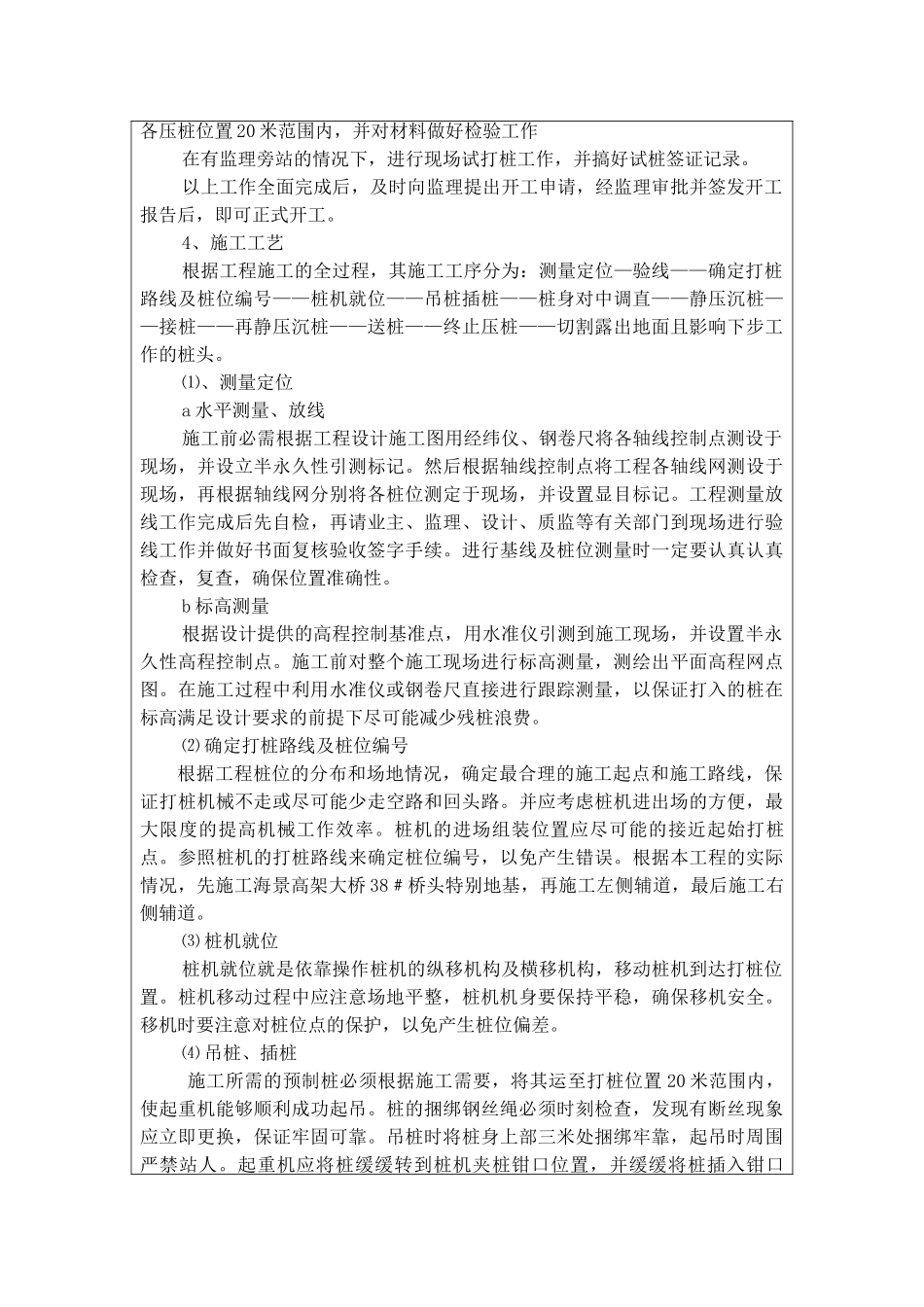 各压桩位置20米范围内，并对材料做好检验工作

在有监理旁站的情况下，进行现场试打桩工作，并搞好试桩签证记录。

以上工作全面完成后，及时向监理提出开工申请，经监理审批并签发开工报告后，即可正式开工。

4、施工工艺

根据工程施工的全过程，其施工工序分为：测量定位—验线——确定打桩路线及桩位编号——桩机就位——吊桩插桩——桩身对中调直——静压沉桩——接桩——再静压沉桩——送桩——终止压桩——切割露出地面且影响下步工作的桩头。

⑴、测量定位

a水平测量、放线

施工前必需根据工程设计施工图用经纬仪、钢卷尺将各轴线控制点测设于现场，并设立半永久性引测标记。然后根据轴线控制点将工程各轴线网测设于现场，再根据轴线网分别将各桩位测定于现场，并设置显目标记。工程测量放线工作完成后先自检，再请业主、监理、设计、质监等有关部门到现场进行验线工作并做好书面复核验收签字手续。进行基线及桩位测量时一定要认真认真检查，复查，确保位置准确性。

b标高测量

根据设计提供的高程控制基准点，用水准仪引测到施工现场，并设置半永久性高程控制点。施工前对整个施工现场进行标高测量，测绘出平面高程网点图。在施工过程中利用水准仪或钢卷尺直接进行跟踪测量，以保证打入的桩在标高满足设计要求的前提下尽可能减少残桩浪费。

⑵确定打桩路线及桩位编号

根据工程桩位的分布和场地情况，确定最合理的施工起点和施工路线，保证打桩机械不走或尽可能少走空路和回头路。并应考虑桩机进出场的方便，最大限度的提高机械工作效率。桩机的进场组装位置应尽可能的接近起始打桩点。参照桩机的打桩路线来确定桩位编号，以免产生错误。根据本工程的实际情况，先施工海景高架大桥38＃桥头特别地基，再施工左侧辅道，最后施工右侧辅道。

⑶桩机就位

桩机就位就是依靠操作桩机的纵移机构及横移机构，移动桩机到达打桩位置。桩机移动过程中应注意场地平整，桩机机身要保持平稳，确保移机安全。移机时要注意对桩位点的保护，以免产生桩位偏差。

⑷吊桩、插桩

施工所需的预制桩必须根据施工需要，将其运至打桩位置20米范围内，使起重机能够顺利成功起吊。桩的捆绑钢丝绳必须时刻检查，发现有断丝现象应立即更换，保证牢固可靠。吊桩时将桩身上部三米处捆绑牢靠，起吊时周围严禁站人。起重机应将桩缓缓转到桩机夹桩钳口位置，并缓缓将桩插入钳口